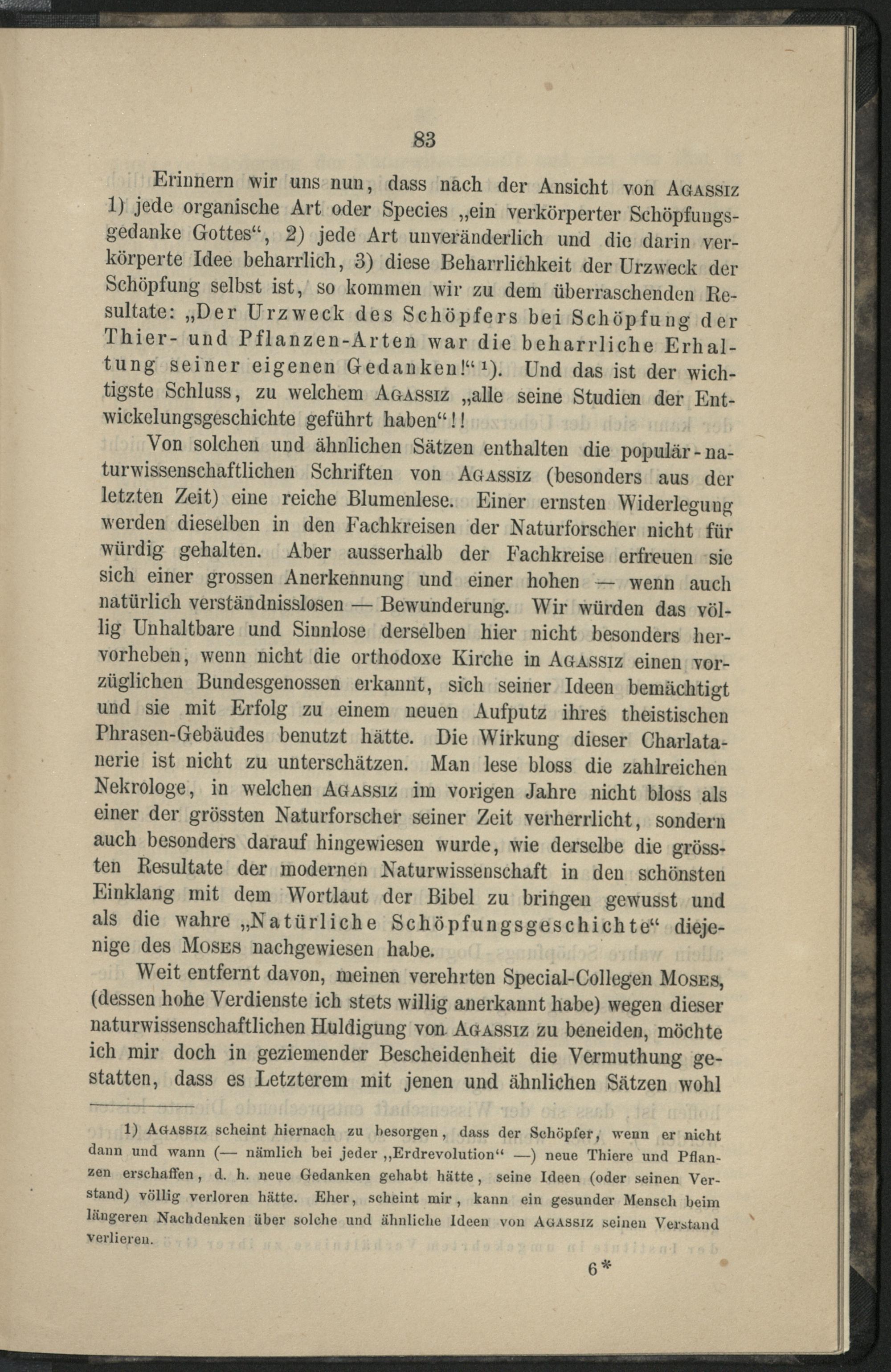 83

Erinnern wir uns nun, dass nach der Ansicht von Agassiz 1) jede organische Art oder Species „ein verkörperter Schöpfungsgedanke Gottes“, 2) jede Art unveränderlich und die darin verkörperte Idee beharrlich, 3) diese Beharrlichkeit der Urzweck der Schöpfung selbst ist, so kommen wir zu dem überraschenden Resultate: „Der Urzweck des Schöpfers bei Schöpfung der Thier- und Pflanzen-Arten war die beharrliche Erhaltung seiner eigenen Gedanken!“ ¹). Und das ist der wichtigste Schluss, zu welchem Agassiz „alle seine Studien der Entwickelungsgeschichte geführt haben“!!

Von solchen und ähnlichen Sätzen enthalten die populär-naturwissenschaftlichen Schriften von Agassiz (besonders aus der letzten Zeit) eine reiche Blumenlese. Einer ernsten Widerlegung werden dieselben in den Fachkreisen der Naturforscher nicht für würdig gehalten. Aber ausserhalb der Fachkreise erfreuen sie sich einer grossen Anerkennung und einer hohen — wenn auch natürlich verständnisslosen — Bewunderung. Wir würden das völlig Unhaltbare und Sinnlose derselben hier nicht besonders hervorheben, wenn nicht die orthodoxe Kirche in Agassiz einen vorzüglichen Bundesgenossen erkannt, sich seiner Ideen bemächtigt und sie mit Erfolg zu einem neuen Aufputz ihres theistischen Phrasen-Gebäudes benutzt hätte. Die Wirkung dieser Charlatanerie ist nicht zu unterschätzen. Man lese bloss die zahlreichen Nekrologe, in welchen Agassiz im vorigen Jahre nicht bloss als einer der grössten Naturforscher seiner Zeit verherrlicht, sondern auch besonders darauf hingewiesen wurde, wie derselbe die grössten Resultate der modernen Naturwissenschaft in den schönsten Einklang mit dem Wortlaut der Bibel zu bringen gewusst und als die wahre „Natürliche Schöpfungsgeschichte“ diejenige des Moses nachgewiesen habe.

Weit entfernt davon, meinen verehrten Special-Collegen Moses, (dessen hohe Verdienste ich stets willig anerkannt habe) wegen dieser naturwissenschaftlichen Huldigung von Agassiz zu beneiden, möchte ich mir doch in geziemender Bescheidenheit die Vermuthung gestatten, dass es Letzterem mit jenen und ähnlichen Sätzen wohl

1) Agassiz scheint hiernach zu besorgen, dass der Schöpfer, wenn er nicht dann und wann (— nämlich bei jeder „Erdrevolution“ —) neue Thiere und Pflanzen erschaffen, d. h. neue Gedanken gehabt hätte, seine Ideen (oder seinen Verstand) völlig verloren hätte. Eher, scheint mir, kann ein gesunder Mensch beim längeren Nachdenken über solche und ähnliche Ideen von Agassiz seinen Verstand verlieren.

6*